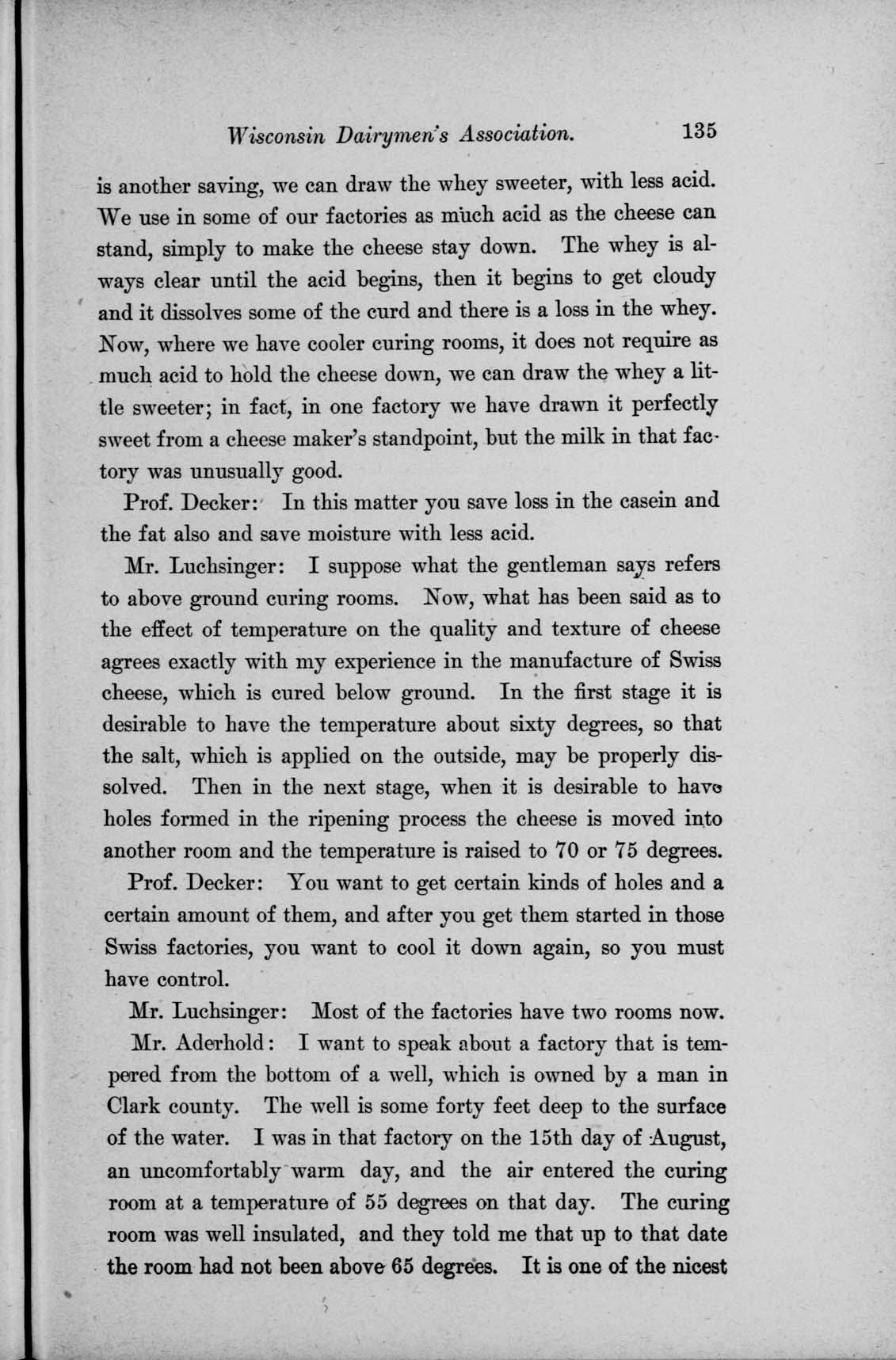 Wisconsin Dairymen's Association. 135

is another saving, we can draw the whey sweeter, with less acid. We use in some of our factories as much acid as the cheese can stand, simply to make the cheese stay down. The whey is always clear until the acid begins, then it begins to get cloudy and it dissolves some of the curd and there is a loss in the whey. Now, where we have cooler curing rooms, it does not require as much acid to hold the cheese down, we can draw the whey a little sweeter; in fact, in one factory we have drawn it perfectly sweet from a cheese maker's standpoint, but the milk in that factory was unusually good.

Prof. Decker: In this matter you save loss in the casein and the fat also and save moisture with less acid.

Mr. Luchsinger: I suppose what the gentleman says refers to above ground curing rooms. Now, what has been said as to the effect of temperature on the quality and texture of cheese agrees exactly with my experience in the manufacture of Swiss cheese, which is cured below ground. In the first stage it is desirable to have the temperature about sixty degrees, so that the salt, which is applied on the outside, may be properly dissolved. Then in the next stage, when it is desirable to have holes formed in the ripening process the cheese is moved into another room and the temperature is raised to 70 or 75 degrees.

Prof. Decker: You want to get certain kinds of holes and a certain amount of them, and after you get them started in those Swiss factories, you want to cool it down again, so you must have control.

Mr. Luchsinger: Most of the factories have two rooms now.

Mr. Aderhold: I want to speak about a factory that is tempered from the bottom of a well, which is owned by a man in Clark county. The well is some forty feet deep to the surface of the water. I was in that factory on the 15th day of August, an uncomfortably warm day, and the air entered the curing room at a temperature of 55 degrees on that day. The curing room was well insulated, and they told me that up to that date the room had not been above 65 degrees. It is one of the nicest